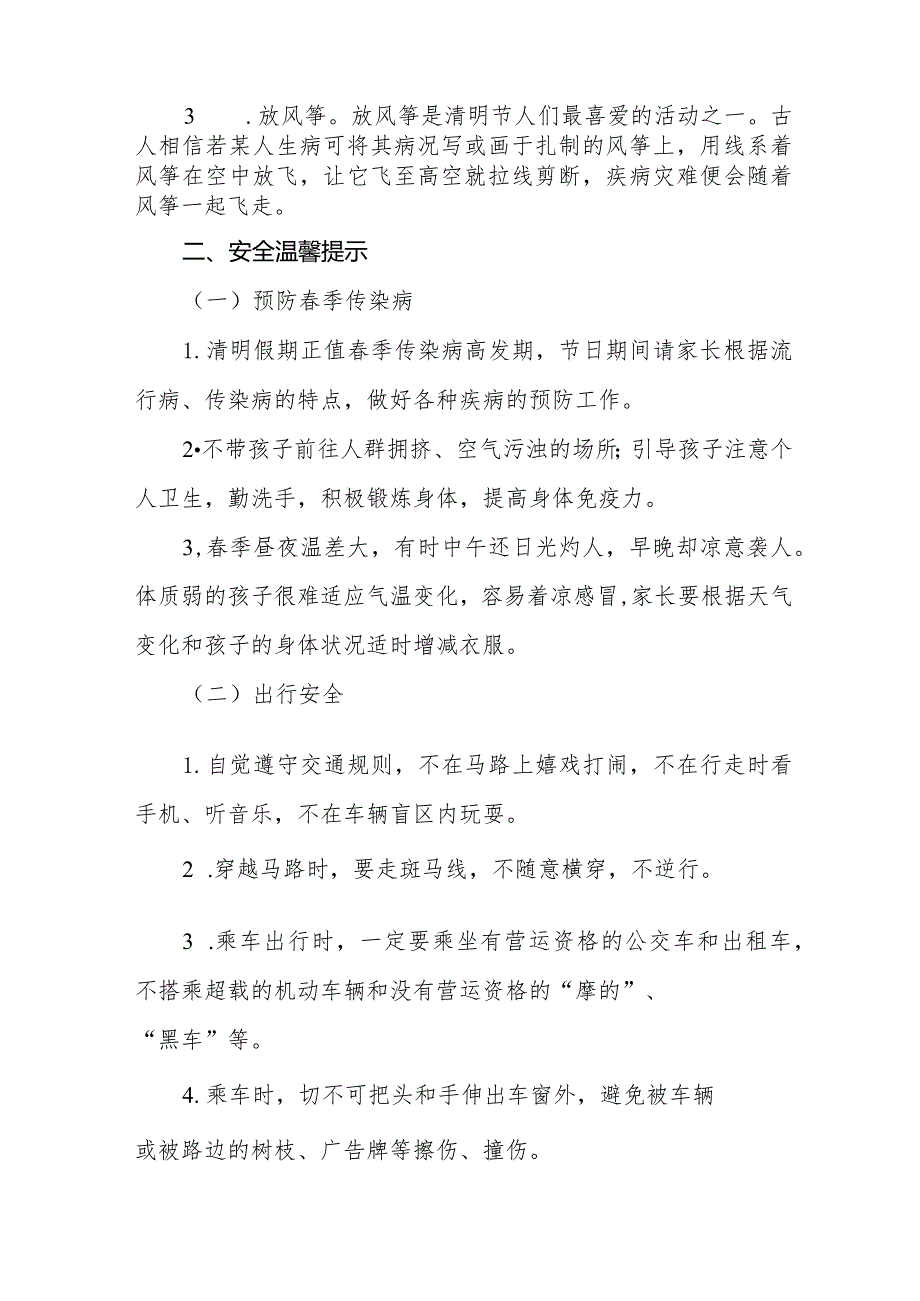 3　　.放风筝。放风筝是清明节人们最喜爱的活动之一。古人相信若某人生病可将其病况写或画于扎制的风筝上，用线系着风筝在空中放飞，让它飞至高空就拉线剪断，疾病灾难便会随着风筝一起飞走。

二、安全温馨提示

（一）预防春季传染病

1.清明假期正值春季传染病高发期，节日期间请家长根据流行病、传染病的特点，做好各种疾病的预防工作。

2•不带孩子前往人群拥挤、空气污浊的场所;引导孩子注意个人卫生，勤洗手，积极锻炼身体，提高身体免疫力。

3,春季昼夜温差大，有时中午还日光灼人，早晚却凉意袭人。体质弱的孩子很难适应气温变化，容易着凉感冒,家长要根据天气变化和孩子的身体状况适时增减衣服。

（二）出行安全

1.自觉遵守交通规则，不在马路上嬉戏打闹，不在行走时看手机、听音乐，不在车辆盲区内玩耍。

2 .穿越马路时，要走斑马线，不随意横穿，不逆行。

3 .乘车出行时，一定要乘坐有营运资格的公交车和出租车，不搭乘超载的机动车辆和没有营运资格的“摩的”、“黑车”等。

4.乘车时，切不可把头和手伸出车窗外，避免被车辆或被路边的树枝、广告牌等擦伤、撞伤。